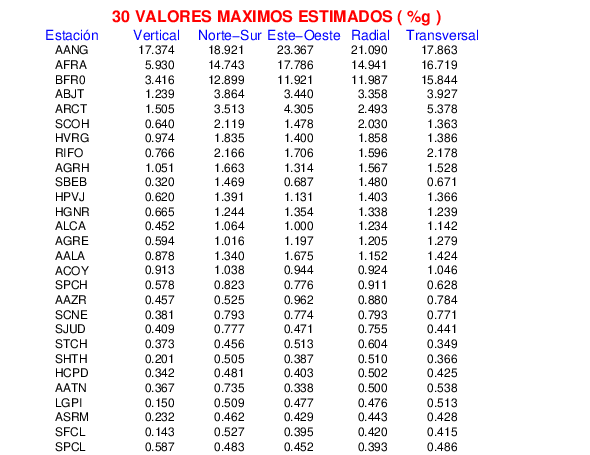 30 VALORES MAXIMOS ESTIMADOS ( %g )

| Estación | Vertical | Norte−Sur | Este−Oeste | Radial | Transversal |
|---|---|---|---|---|---|
| AANG | 17.374 | 18.921 | 23.367 | 21.090 | 17.863 |
| AFRA | 5.930 | 14.743 | 17.786 | 14.941 | 16.719 |
| BFR0 | 3.416 | 12.899 | 11.921 | 11.987 | 15.844 |
| ABJT | 1.239 | 3.864 | 3.440 | 3.358 | 3.927 |
| ARCT | 1.505 | 3.513 | 4.305 | 2.493 | 5.378 |
| SCOH | 0.640 | 2.119 | 1.478 | 2.030 | 1.363 |
| HVRG | 0.974 | 1.835 | 1.400 | 1.858 | 1.386 |
| RIFO | 0.766 | 2.166 | 1.706 | 1.596 | 2.178 |
| AGRH | 1.051 | 1.663 | 1.314 | 1.567 | 1.528 |
| SBEB | 0.320 | 1.469 | 0.687 | 1.480 | 0.671 |
| HPVJ | 0.620 | 1.391 | 1.131 | 1.403 | 1.366 |
| HGNR | 0.665 | 1.244 | 1.354 | 1.338 | 1.239 |
| ALCA | 0.452 | 1.064 | 1.000 | 1.234 | 1.142 |
| AGRE | 0.594 | 1.016 | 1.197 | 1.205 | 1.279 |
| AALA | 0.878 | 1.340 | 1.675 | 1.152 | 1.424 |
| ACOY | 0.913 | 1.038 | 0.944 | 0.924 | 1.046 |
| SPCH | 0.578 | 0.823 | 0.776 | 0.911 | 0.628 |
| AAZR | 0.457 | 0.525 | 0.962 | 0.880 | 0.784 |
| SCNE | 0.381 | 0.793 | 0.774 | 0.793 | 0.771 |
| SJUD | 0.409 | 0.777 | 0.471 | 0.755 | 0.441 |
| STCH | 0.373 | 0.456 | 0.513 | 0.604 | 0.349 |
| SHTH | 0.201 | 0.505 | 0.387 | 0.510 | 0.366 |
| HCPD | 0.342 | 0.481 | 0.403 | 0.502 | 0.425 |
| AATN | 0.367 | 0.735 | 0.338 | 0.500 | 0.538 |
| LGPI | 0.150 | 0.509 | 0.477 | 0.476 | 0.513 |
| ASRM | 0.232 | 0.462 | 0.429 | 0.443 | 0.428 |
| SFCL | 0.143 | 0.527 | 0.395 | 0.420 | 0.415 |
| SPCL | 0.587 | 0.483 | 0.452 | 0.393 | 0.486 |